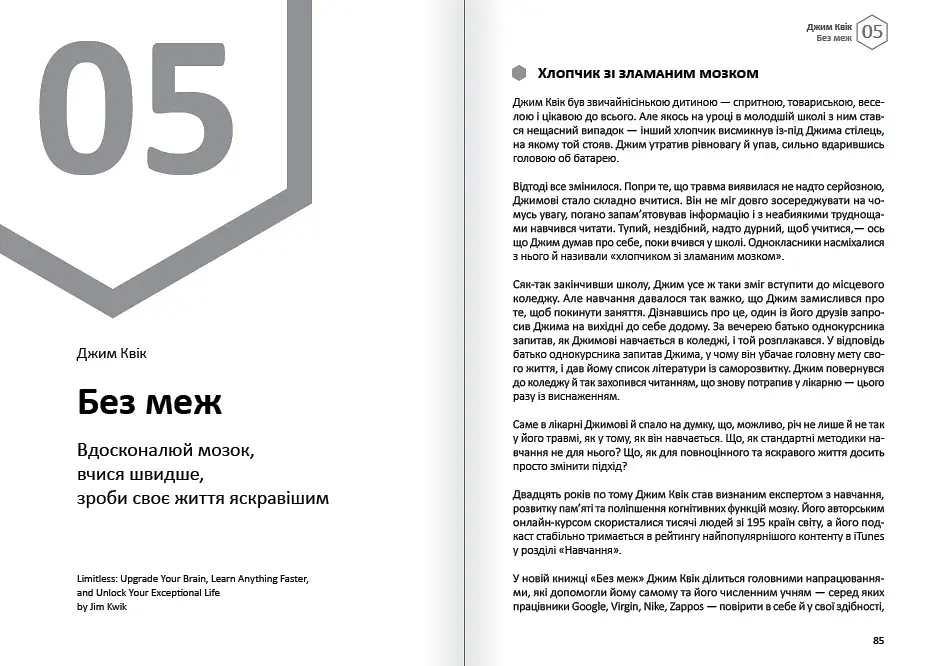 05

Джим Квік

Без меж

Вдосконалюй мозок,
вчися швидше,
зроби своє життя яскравішим

Limitless: Upgrade Your Brain, Learn Anything Faster, and Unlock Your Exceptional Life
by Jim Kwik

Джим Квік
Без меж
05

Хлопчик зі зламаним мозком

Джим Квік був звичайнісінькою дитиною — спритною, товариською, веселою і цікавою до всього. Але якось на уроці в молодшій школі з ним стався нещасний випадок — інший хлопчик висмикнув із-під Джима стілець, на якому той стояв. Джим утратив рівновагу й упав, сильно вдарившись головою об батарею.

Відтоді все змінилося. Попри те, що травма виявилася не надто серйозною, Джимові стало складно вчитися. Він не міг довго зосереджувати на чомусь увагу, погано запам'ятовував інформацію і з неабиякими труднощами навчився читати. Тупий, нездібний, надто дурний, щоб учитися,— ось що Джим думав про себе, поки вчився у школі. Однокласники насміхалися з нього й називали «хлопчиком зі зламаним мозком».

Сяк-так закінчивши школу, Джим усе ж таки зміг вступити до місцевого коледжу. Але навчання давалося так важко, що Джим замислився про те, щоб покинути заняття. Дізнавшись про це, один із його друзів запросив Джима на вихідні до себе додому. За вечерею батько однокурсника запитав, як Джимові навчається в коледжі, і той розплакався. У відповідь батько однокурсника запитав Джима, у чому він убачає головну мету свого життя, і дав йому список літератури із саморозвитку. Джим повернувся до коледжу й так захопився читанням, що знову потрапив у лікарню — цього разу із виснаженням.

Саме в лікарні Джимові й спало на думку, що, можливо, річ не лише й не так у його травмі, як у тому, як він навчається. Що, як стандартні методики навчання не для нього? Що, як для повноцінного та яскравого життя досить просто змінити підхід?

Двадцять років по тому Джим Квік став визнаним експертом з навчання, розвитку пам'яті та поліпшення когнітивних функцій мозку. Його авторським онлайн-курсом скористалися тисячі людей зі 195 країн світу, а його подкаст стабільно тримається в рейтингу найпопулярнішого контенту в iTunes у розділі «Навчання».

У новій книжці «Без меж» Джим Квік ділиться головними напрацюваннями, які допомогли йому самому та його численним учням — серед яких працівники Google, Virgin, Nike, Zappos — повірити в себе й у свої здібності,

85